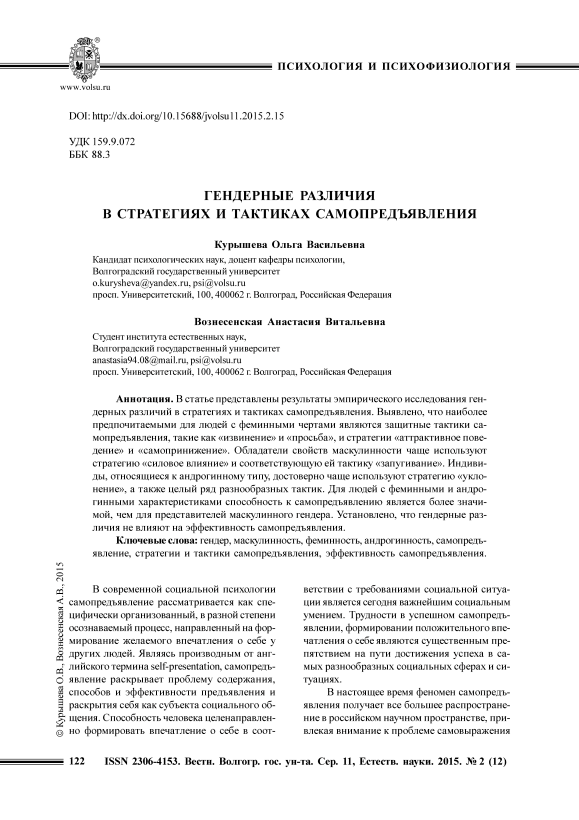 www.volsu.ru

ПСИХОЛОГИЯ И ПСИХОФИЗИОЛОГИЯ

DOI: http://dx.doi.org/10.15688/jvolsu11.2015.2.15

УДК 159.9.072
ББК 88.3

ГЕНДЕРНЫЕ РАЗЛИЧИЯ В СТРАТЕГИЯХ И ТАКТИКАХ САМОПРЕДЪЯВЛЕНИЯ

Курышева Ольга Васильевна

Кандидат психологических наук, доцент кафедры психологии,
Волгоградский государственный университет
o.kurysheva@yandex.ru, psi@volsu.ru
просп. Университетский, 100, 400062 г. Волгоград, Российская Федерация

Вознесенская Анастасия Витальевна

Студент института естественных наук,
Волгоградский государственный университет
anastasia94.08@mail.ru, psi@volsu.ru
просп. Университетский, 100, 400062 г. Волгоград, Российская Федерация

Аннотация. В статье представлены результаты эмпирического исследования гендерных различий в стратегиях и тактиках самопредъявления. Выявлено, что наиболее предпочитаемыми для людей с феминными чертами являются защитные тактики самопредъявления, такие как «извинение» и «просьба», и стратегии «аттрактивное поведение» и «самопринижение». Обладатели свойств маскулинности чаще используют стратегию «силовое влияние» и соответствующую ей тактику «запугивание». Индивиды, относящиеся к андрогинному типу, достоверно чаще используют стратегию «уклонение», а также целый ряд разнообразных тактик. Для людей с феминными и андрогинными характеристиками способность к самопредъявлению является более значимой, чем для представителей маскулинного гендера. Установлено, что гендерные различия не влияют на эффективность самопредъявления.

Ключевые слова: гендер, маскулинность, феминность, андрогинность, самопредъявление, стратегии и тактики самопредъявления, эффективность самопредъявления.

© Курышева О.В., Вознесенская А.В., 2015

В современной социальной психологии самопредъявление рассматривается как специфически организованный, в разной степени осознаваемый процесс, направленный на формирование желаемого впечатления о себе у других людей. Являясь производным от английского термина self-presentation, самопредъявление раскрывает проблему содержания, способов и эффективности предъявления и раскрытия себя как субъекта социального общения. Способность человека целенаправленно формировать впечатление о себе в соответствии с требованиями социальной ситуации является сегодня важнейшим социальным умением. Трудности в успешном самопредъявлении, формировании положительного впечатления о себе являются существенным препятствием на пути достижения успеха в самых разнообразных социальных сферах и ситуациях.

В настоящее время феномен самопредъявления получает все большее распространение в российском научном пространстве, привлекая внимание к проблеме самовыражения

122 ISSN 2306-4153. Вестн. Волгогр. гос. ун-та. Сер. 11, Естеств. науки. 2015. № 2 (12)